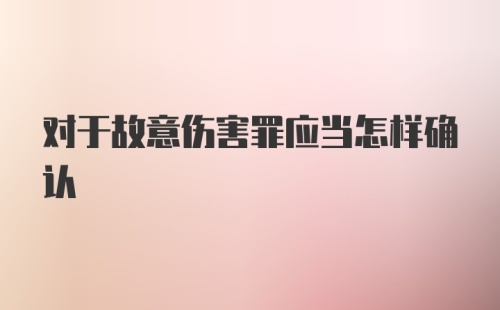 对于故意伤害罪应当怎样确认